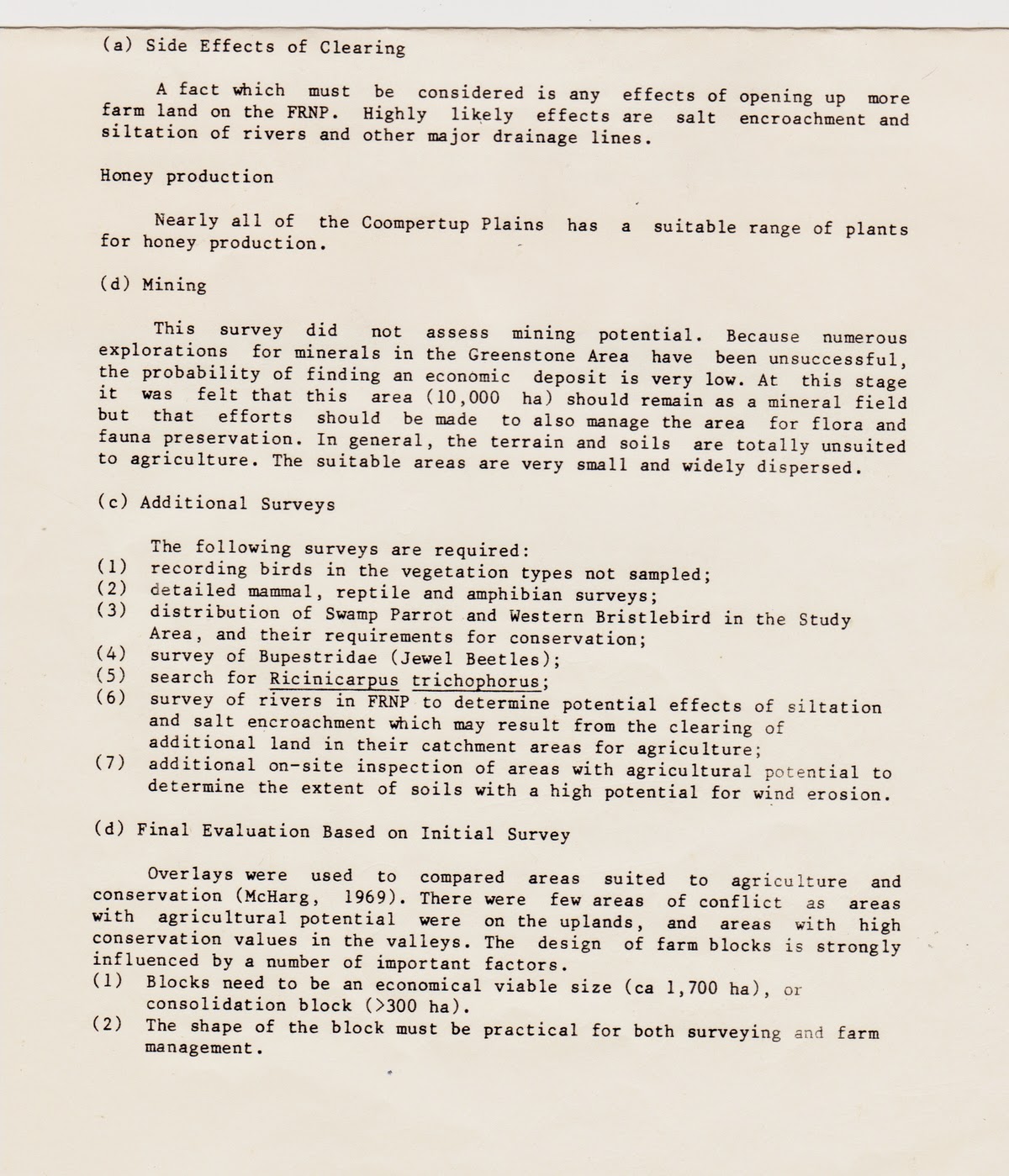 (a) Side Effects of Clearing

A fact which must be considered is any effects of opening up more farm land on the FRNP. Highly likely effects are salt encroachment and siltation of rivers and other major drainage lines.

Honey production

Nearly all of the Coompertup Plains has a suitable range of plants for honey production.

(d) Mining

This survey did not assess mining potential. Because numerous explorations for minerals in the Greenstone Area have been unsuccessful, the probability of finding an economic deposit is very low. At this stage it was felt that this area (10,000 ha) should remain as a mineral field but that efforts should be made to also manage the area for flora and fauna preservation. In general, the terrain and soils are totally unsuited to agriculture. The suitable areas are very small and widely dispersed.

(c) Additional Surveys

The following surveys are required:
(1) recording birds in the vegetation types not sampled;
(2) detailed mammal, reptile and amphibian surveys;
(3) distribution of Swamp Parrot and Western Bristlebird in the Study Area, and their requirements for conservation;
(4) survey of Bupestridae (Jewel Beetles);
(5) search for Ricinicarpus trichophorus;
(6) survey of rivers in FRNP to determine potential effects of siltation and salt encroachment which may result from the clearing of additional land in their catchment areas for agriculture;
(7) additional on-site inspection of areas with agricultural potential to determine the extent of soils with a high potential for wind erosion.

(d) Final Evaluation Based on Initial Survey

Overlays were used to compared areas suited to agriculture and conservation (McHarg, 1969). There were few areas of conflict as areas with agricultural potential were on the uplands, and areas with high conservation values in the valleys. The design of farm blocks is strongly influenced by a number of important factors.
(1) Blocks need to be an economical viable size (ca 1,700 ha), or consolidation block (>300 ha).
(2) The shape of the block must be practical for both surveying and farm management.